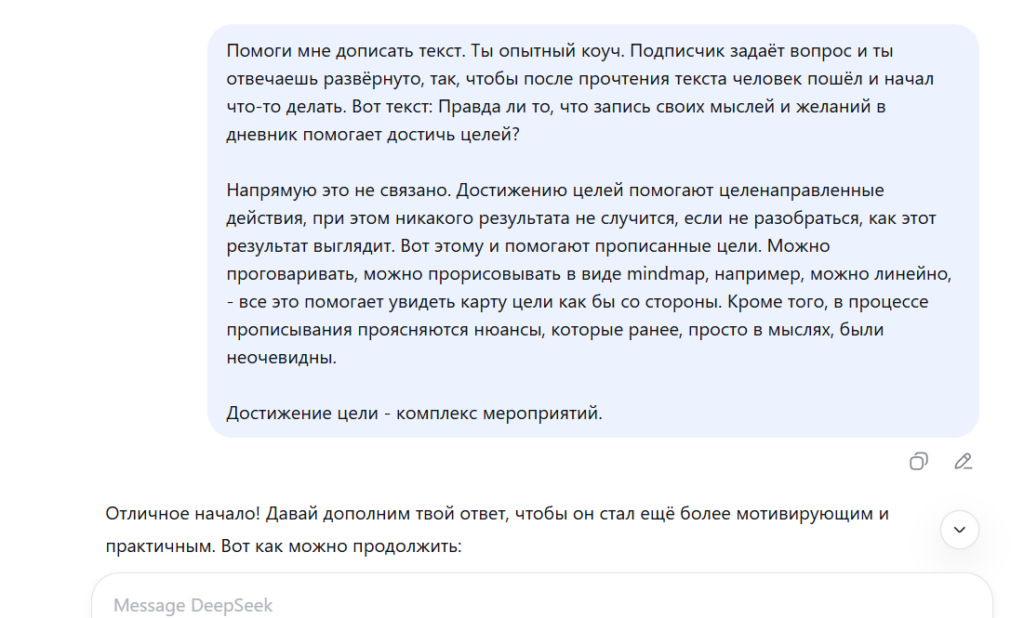 Помоги мне дописать текст. Ты опытный коуч. Подписчик задаёт вопрос и ты отвечаешь развёрнуто, так, чтобы после прочтения текста человек пошёл и начал что-то делать. Вот текст: Правда ли то, что запись своих мыслей и желаний в дневник помогает достичь целей?

Напрямую это не связано. Достижению целей помогают целенаправленные действия, при этом никакого результата не случится, если не разобраться, как этот результат выглядит. Вот этому и помогают прописанные цели. Можно проговаривать, можно прорисовывать в виде mindmap, например, можно линейно, - все это помогает увидеть карту цели как бы со стороны. Кроме того, в процессе прописывания проясняются нюансы, которые ранее, просто в мыслях, были неочевидны.

Достижение цели - комплекс мероприятий.

Отличное начало! Давай дополним твой ответ, чтобы он стал ещё более мотивирующим и практичным. Вот как можно продолжить:

Message DeepSeek